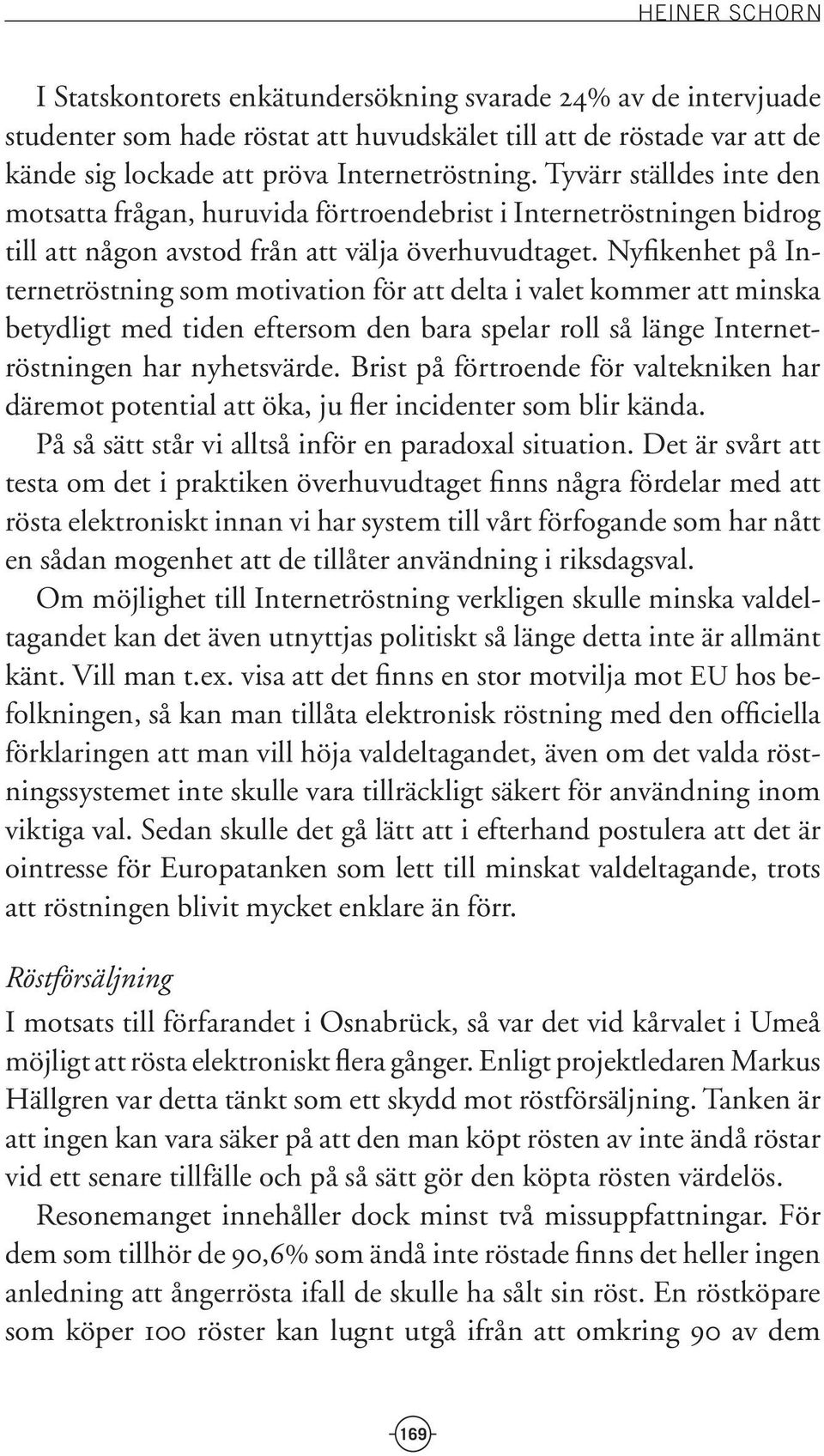 HEINER SCHORN

I Statskontorets enkätundersökning svarade 24% av de intervjuade studenter som hade röstat att huvudskälet till att de röstade var att de kände sig lockade att pröva Internetröstning. Tyvärr ställdes inte den motsatta frågan, huruvida förtroendebrist i Internetröstningen bidrog till att någon avstod från att välja överhuvudtaget. Nyfikenhet på Internetröstning som motivation för att delta i valet kommer att minska betydligt med tiden eftersom den bara spelar roll så länge Internetröstningen har nyhetsvärde. Brist på förtroende för valtekniken har däremot potential att öka, ju fler incidenter som blir kända.

På så sätt står vi alltså inför en paradoxal situation. Det är svårt att testa om det i praktiken överhuvudtaget finns några fördelar med att rösta elektroniskt innan vi har system till vårt förfogande som har nått en sådan mogenhet att de tillåter användning i riksdagsval.

Om möjlighet till Internetröstning verkligen skulle minska valdeltagandet kan det även utnyttjas politiskt så länge detta inte är allmänt känt. Vill man t.ex. visa att det finns en stor motvilja mot EU hos befolkningen, så kan man tillåta elektronisk röstning med den officiella förklaringen att man vill höja valdeltagandet, även om det valda röstningssystemet inte skulle vara tillräckligt säkert för användning inom viktiga val. Sedan skulle det gå lätt att i efterhand postulera att det är ointresse för Europatanken som lett till minskat valdeltagande, trots att röstningen blivit mycket enklare än förr.

Röstförsäljning

I motsats till förfarandet i Osnabrück, så var det vid kårvalet i Umeå möjligt att rösta elektroniskt flera gånger. Enligt projektledaren Markus Hällgren var detta tänkt som ett skydd mot röstförsäljning. Tanken är att ingen kan vara säker på att den man köpt rösten av inte ändå röstar vid ett senare tillfälle och på så sätt gör den köpta rösten värdelös.

Resonemanget innehåller dock minst två missuppfattningar. För dem som tillhör de 90,6% som ändå inte röstade finns det heller ingen anledning att ångerrösta ifall de skulle ha sålt sin röst. En röstköpare som köper 100 röster kan lugnt utgå ifrån att omkring 90 av dem

169